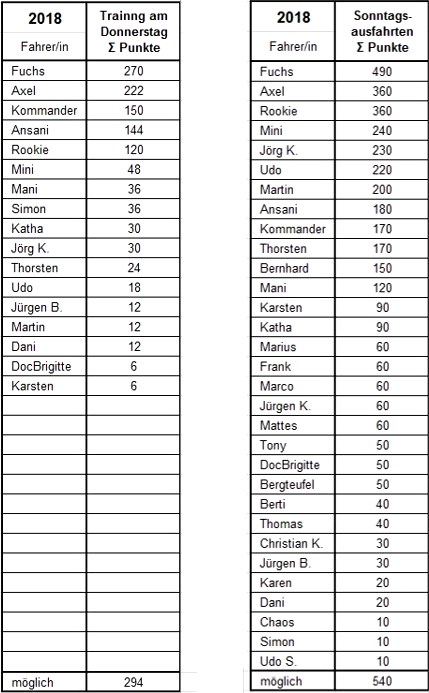 | 2018 Fahrer/in | Trainng am Donnerstag Σ Punkte |
|---|---|
| Fuchs | 270 |
| Axel | 222 |
| Kommander | 150 |
| Ansani | 144 |
| Rookie | 120 |
| Mini | 48 |
| Mani | 36 |
| Simon | 36 |
| Katha | 30 |
| Jörg K. | 30 |
| Thorsten | 24 |
| Udo | 18 |
| Jürgen B. | 12 |
| Martin | 12 |
| Dani | 12 |
| DocBrigitte | 6 |
| Karsten | 6 |
| | |
| | |
| | |
| | |
| | |
| | |
| | |
| | |
| | |
| | |
| | |
| | |
| | |
| | |
| möglich | 294 |

| 2018 Fahrer/in | Sonntags-ausfahrten Σ Punkte |
|---|---|
| Fuchs | 490 |
| Axel | 360 |
| Rookie | 360 |
| Mini | 240 |
| Jörg K. | 230 |
| Udo | 220 |
| Martin | 200 |
| Ansani | 180 |
| Kommander | 170 |
| Thorsten | 170 |
| Bernhard | 150 |
| Mani | 120 |
| Karsten | 90 |
| Katha | 90 |
| Marius | 60 |
| Frank | 60 |
| Marco | 60 |
| Jürgen K. | 60 |
| Mattes | 60 |
| Tony | 50 |
| DocBrigitte | 50 |
| Bergteufel | 50 |
| Berti | 40 |
| Thomas | 40 |
| Christian K. | 30 |
| Jürgen B. | 30 |
| Karen | 20 |
| Dani | 20 |
| Chaos | 10 |
| Simon | 10 |
| Udo S. | 10 |
| möglich | 540 |